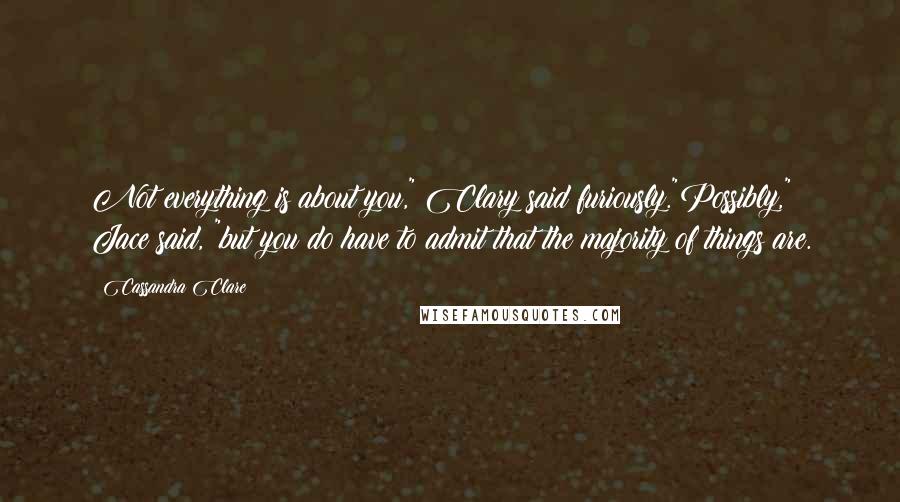 Not everything is about you," Clary said furiously."Possibly," Jace said, "but you do have to admit that the majority of things are.

Cassandra Clare

WISEFAMOUSQUOTES.COM